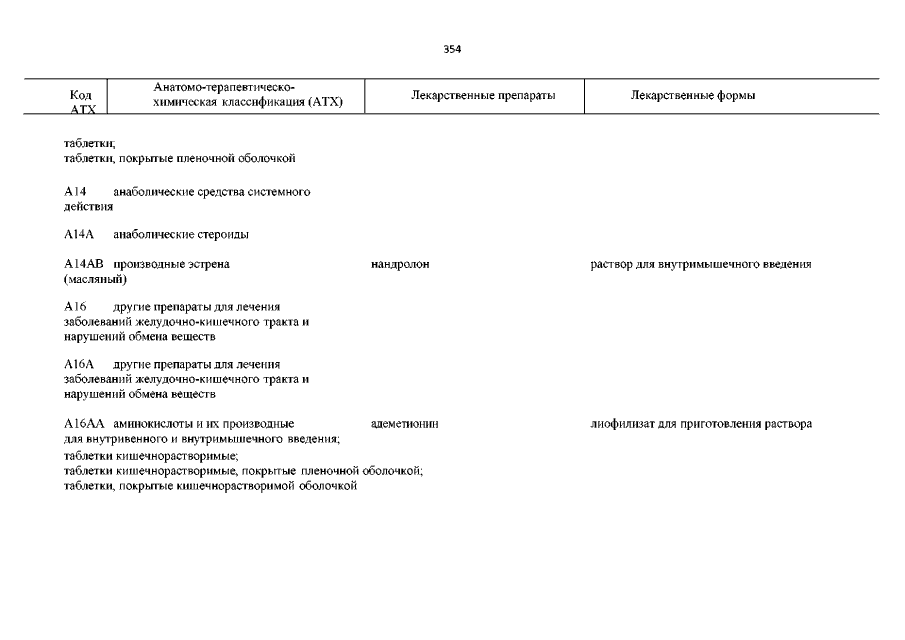 354

| Код АТХ | Анатомо-терапевтическо-химическая классификация (АТХ) | Лекарственные препараты | Лекарственные формы |
|---|---|---|---|

таблетки;
таблетки, покрытые пленочной оболочкой

A14 анаболические средства системного действия

A14A анаболические стероиды

A14AB производные эстрена нандролон раствор для внутримышечного введения (масляный)

A16 другие препараты для лечения заболеваний желудочно-кишечного тракта и нарушений обмена веществ

A16A другие препараты для лечения заболеваний желудочно-кишечного тракта и нарушений обмена веществ

A16AA аминокислоты и их производные адеметионин лиофилизат для приготовления раствора для внутривенного и внутримышечного введения;
таблетки кишечнорастворимые;
таблетки кишечнорастворимые, покрытые пленочной оболочкой;
таблетки, покрытые кишечнорастворимой оболочкой